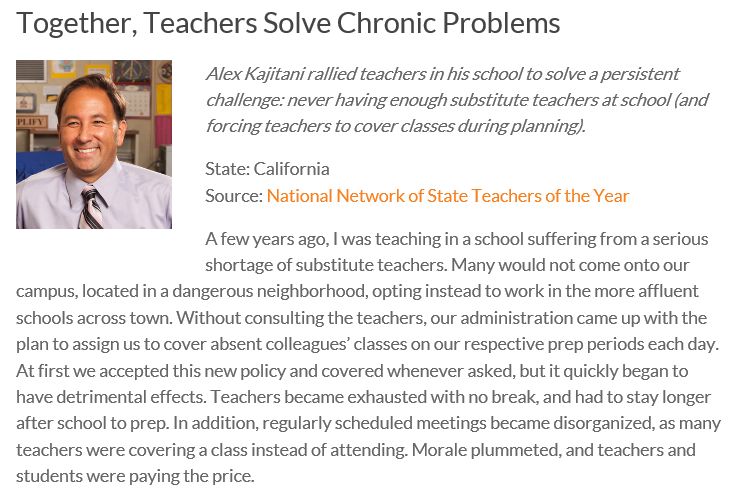 Together, Teachers Solve Chronic Problems

PLIFY

Alex Kajitani rallied teachers in his school to solve a persistent challenge: never having enough substitute teachers at school (and forcing teachers to cover classes during planning).

State: California
Source: National Network of State Teachers of the Year

A few years ago, I was teaching in a school suffering from a serious shortage of substitute teachers. Many would not come onto our campus, located in a dangerous neighborhood, opting instead to work in the more affluent schools across town. Without consulting the teachers, our administration came up with the plan to assign us to cover absent colleagues' classes on our respective prep periods each day. At first we accepted this new policy and covered whenever asked, but it quickly began to have detrimental effects. Teachers became exhausted with no break, and had to stay longer after school to prep. In addition, regularly scheduled meetings became disorganized, as many teachers were covering a class instead of attending. Morale plummeted, and teachers and students were paying the price.